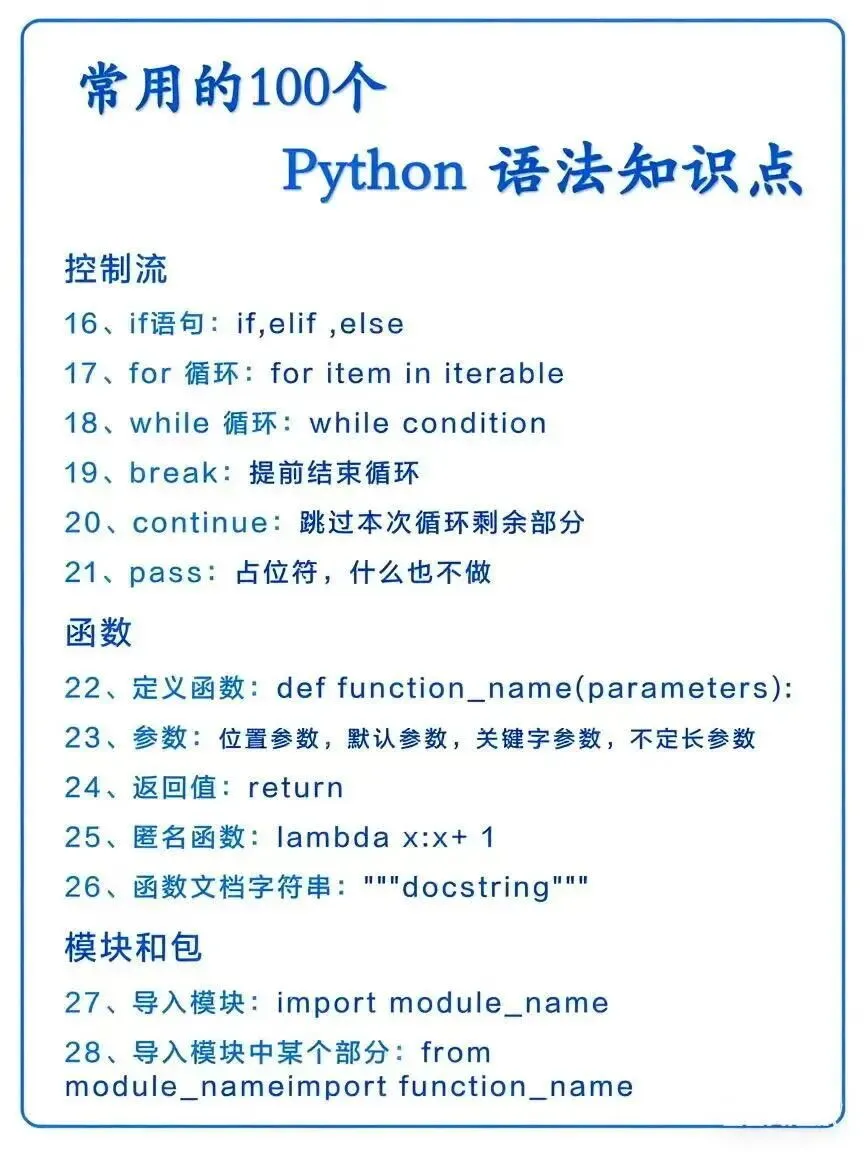 常用的100个
Python 语法知识点

控制流

16、if语句：if,elif ,else

17、for 循环：for item in iterable

18、while 循环：while condition

19、break：提前结束循环

20、continue：跳过本次循环剩余部分

21、pass：占位符，什么也不做

函数

22、定义函数：def function_name(parameters):

23、参数：位置参数，默认参数，关键字参数，不定长参数

24、返回值：return

25、匿名函数：lambda x:x+ 1

26、函数文档字符串："""docstring"""

模块和包

27、导入模块：import module_name

28、导入模块中某个部分：from module_nameimport function_name